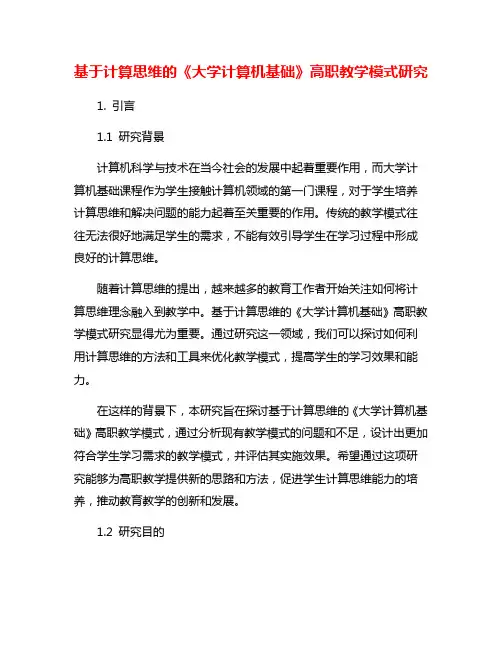 基于计算思维的《大学计算机基础》高职教学模式研究

1. 引言

1.1 研究背景

计算机科学与技术在当今社会的发展中起着重要作用，而大学计算机基础课程作为学生接触计算机领域的第一门课程，对于学生培养计算思维和解决问题的能力起着至关重要的作用。传统的教学模式往往无法很好地满足学生的需求，不能有效引导学生在学习过程中形成良好的计算思维。

随着计算思维的提出，越来越多的教育工作者开始关注如何将计算思维理念融入到教学中。基于计算思维的《大学计算机基础》高职教学模式研究显得尤为重要。通过研究这一领域，我们可以探讨如何利用计算思维的方法和工具来优化教学模式，提高学生的学习效果和能力。

在这样的背景下，本研究旨在探讨基于计算思维的《大学计算机基础》高职教学模式，通过分析现有教学模式的问题和不足，设计出更加符合学生学习需求的教学模式，并评估其实施效果。希望通过这项研究能够为高职教学提供新的思路和方法，促进学生计算思维能力的培养，推动教育教学的创新和发展。

1.2 研究目的